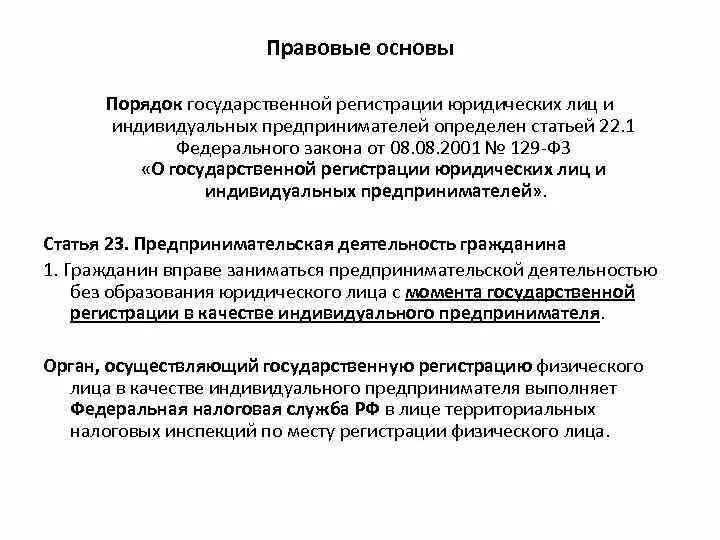 Правовые основы

Порядок государственной регистрации юридических лиц и индивидуальных предпринимателей определен статьей 22.1 Федерального закона от 08.08.2001 № 129-ФЗ «О государственной регистрации юридических лиц и индивидуальных предпринимателей».

Статья 23. Предпринимательская деятельность гражданина

1. Гражданин вправе заниматься предпринимательской деятельностью без образования юридического лица с момента государственной регистрации в качестве индивидуального предпринимателя.

Орган, осуществляющий государственную регистрацию физического лица в качестве индивидуального предпринимателя выполняет Федеральная налоговая служба РФ в лице территориальных налоговых инспекций по месту регистрации физического лица.